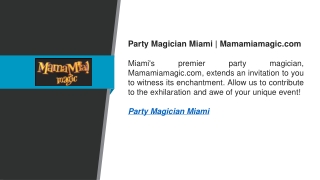 MamaMia! magic

Party Magician Miami | Mamamiamagic.com

Miami's premier party magician, Mamamiamagic.com, extends an invitation to you to witness its enchantment. Allow us to contribute to the exhilaration and awe of your unique event!

Party Magician Miami